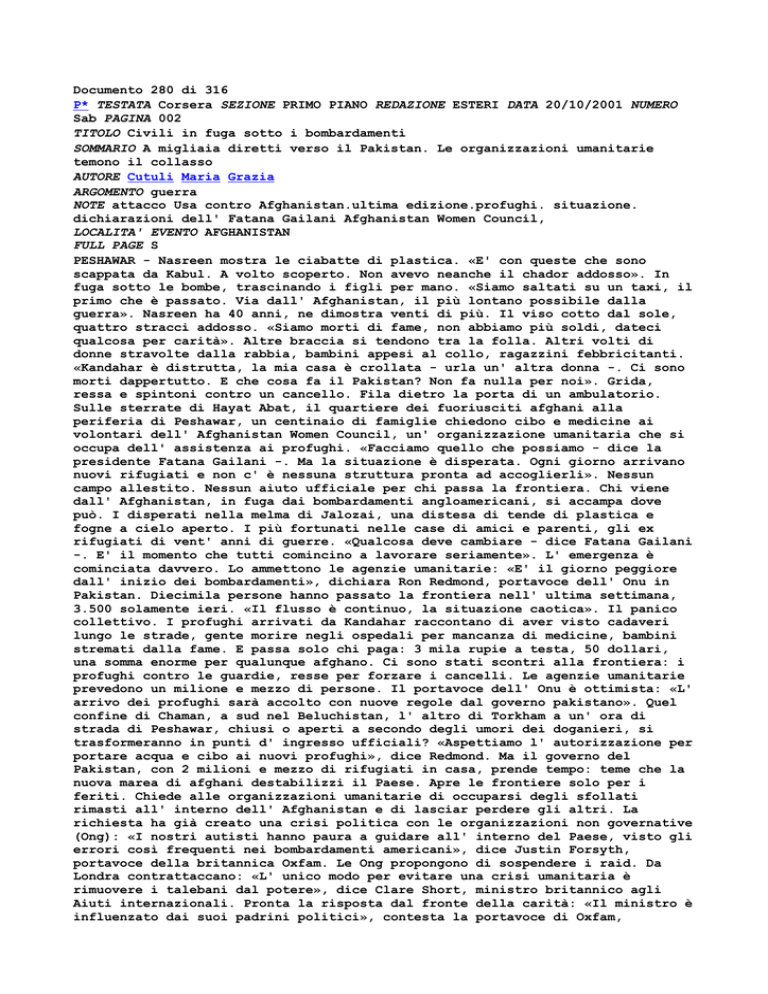 Documento 280 di 316
P* TESTATA Corsera SEZIONE PRIMO PIANO REDAZIONE ESTERI DATA 20/10/2001 NUMERO Sab PAGINA 002
TITOLO Civili in fuga sotto i bombardamenti
SOMMARIO A migliaia diretti verso il Pakistan. Le organizzazioni umanitarie temono il collasso
AUTORE Cutuli Maria Grazia
ARGOMENTO guerra
NOTE attacco Usa contro Afghanistan.ultima edizione.profughi. situazione. dichiarazioni dell' Fatana Gailani Afghanistan Women Council,
LOCALITA' EVENTO AFGHANISTAN
FULL PAGE S
PESHAWAR - Nasreen mostra le ciabatte di plastica. «E' con queste che sono scappata da Kabul. A volto scoperto. Non avevo neanche il chador addosso». In fuga sotto le bombe, trascinando i figli per mano. «Siamo saltati su un taxi, il primo che è passato. Via dall' Afghanistan, il più lontano possibile dalla guerra». Nasreen ha 40 anni, ne dimostra venti di più. Il viso cotto dal sole, quattro stracci addosso. «Siamo morti di fame, non abbiamo più soldi, dateci qualcosa per carità». Altre braccia si tendono tra la folla. Altri volti di donne stravolte dalla rabbia, bambini appesi al collo, ragazzini febbricitanti. «Kandahar è distrutta, la mia casa è crollata - urla un' altra donna -. Ci sono morti dappertutto. E che cosa fa il Pakistan? Non fa nulla per noi». Grida, ressa e spintoni contro un cancello. Fila dietro la porta di un ambulatorio. Sulle sterrate di Hayat Abat, il quartiere dei fuoriusciti afghani alla periferia di Peshawar, un centinaio di famiglie chiedono cibo e medicine ai volontari dell' Afghanistan Women Council, un' organizzazione umanitaria che si occupa dell' assistenza ai profughi. «Facciamo quello che possiamo - dice la presidente Fatana Gailani -. Ma la situazione è disperata. Ogni giorno arrivano nuovi rifugiati e non c' è nessuna struttura pronta ad accoglierli». Nessun campo allestito. Nessun aiuto ufficiale per chi passa la frontiera. Chi viene dall' Afghanistan, in fuga dai bombardamenti angloamericani, si accampa dove può. I disperati nella melma di Jalozai, una distesa di tende di plastica e fogne a cielo aperto. I più fortunati nelle case di amici e parenti, gli ex rifugiati di vent' anni di guerre. «Qualcosa deve cambiare - dice Fatana Gailani -. E' il momento che tutti comincino a lavorare seriamente». L' emergenza è cominciata davvero. Lo ammettono le agenzie umanitarie: «E' il giorno peggiore dall' inizio dei bombardamenti», dichiara Ron Redmond, portavoce dell' Onu in Pakistan. Diecimila persone hanno passato la frontiera nell' ultima settimana, 3.500 solamente ieri. «Il flusso è continuo, la situazione caotica». Il panico collettivo. I profughi arrivati da Kandahar raccontano di aver visto cadaveri lungo le strade, gente morire negli ospedali per mancanza di medicine, bambini stremati dalla fame. E passa solo chi paga: 3 mila rupie a testa, 50 dollari, una somma enorme per qualunque afghano. Ci sono stati scontri alla frontiera: i profughi contro le guardie, resse per forzare i cancelli. Le agenzie umanitarie prevedono un milione e mezzo di persone. Il portavoce dell' Onu è ottimista: «L' arrivo dei profughi sarà accolto con nuove regole dal governo pakistano». Quel confine di Chaman, a sud nel Beluchistan, l' altro di Torkham a un' ora di strada di Peshawar, chiusi o aperti a secondo degli umori dei doganieri, si trasformeranno in punti d' ingresso ufficiali? «Aspettiamo l' autorizzazione per portare acqua e cibo ai nuovi profughi», dice Redmond. Ma il governo del Pakistan, con 2 milioni e mezzo di rifugiati in casa, prende tempo: teme che la nuova marea di afghani destabilizzi il Paese. Apre le frontiere solo per i feriti. Chiede alle organizzazioni umanitarie di occuparsi degli sfollati rimasti all' interno dell' Afghanistan e di lasciar perdere gli altri. La richiesta ha già creato una crisi politica con le organizzazioni non governative (Ong): «I nostri autisti hanno paura a guidare all' interno del Paese, visto gli errori così frequenti nei bombardamenti americani», dice Justin Forsyth, portavoce della britannica Oxfam. Le Ong propongono di sospendere i raid. Da Londra contrattaccano: «L' unico modo per evitare una crisi umanitaria è rimuovere i talebani dal potere», dice Clare Short, ministro britannico agli Aiuti internazionali. Pronta la risposta dal fronte della carità: «Il ministro è influenzato dai suoi padrini politici», contesta la portavoce di Oxfam,